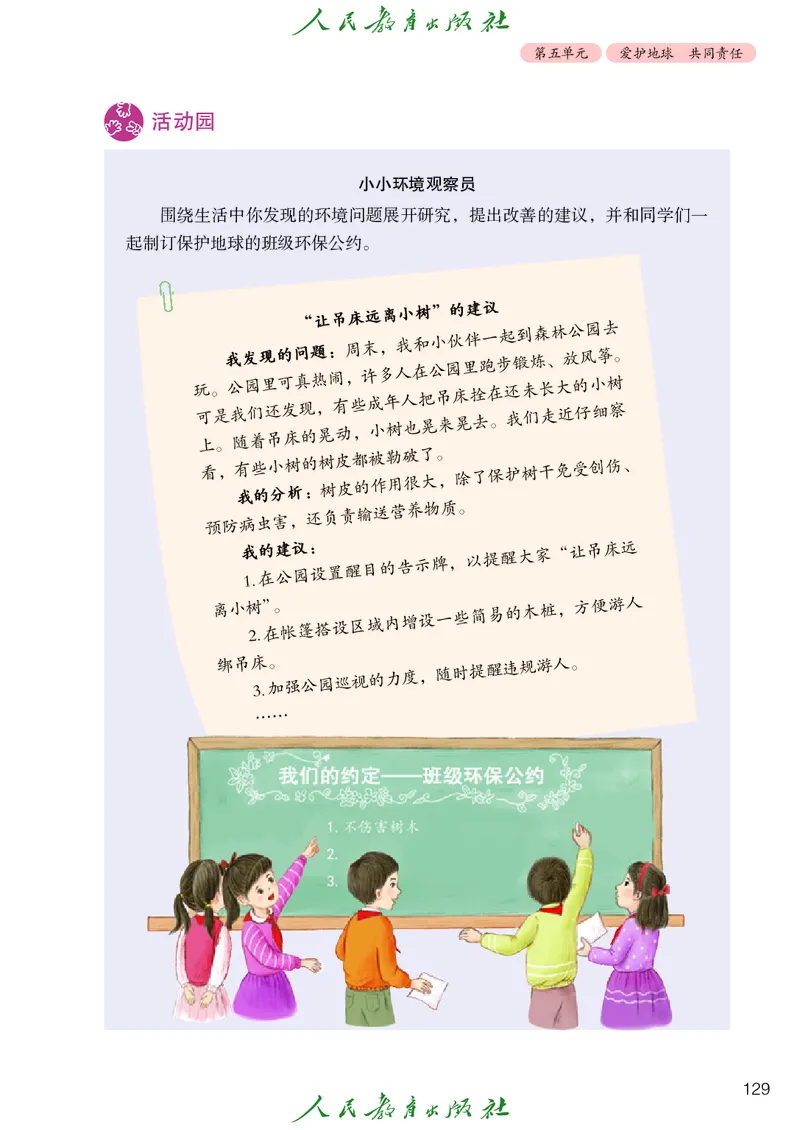 人民教育出版社

第五单元　爱护地球　共同责任

活动园

小小环境观察员

围绕生活中你发现的环境问题展开研究，提出改善的建议，并和同学们一起制订保护地球的班级环保公约。

“让吊床远离小树”的建议

我发现的问题：周末，我和小伙伴一起到森林公园去玩。公园里可真热闹，许多人在公园里跑步锻炼、放风筝。可是我们还发现，有些成年人把吊床拴在还未长大的小树上。随着吊床的晃动，小树也晃来晃去。我们走近仔细察看，有些小树的树皮都被勒破了。

我的分析：树皮的作用很大，除了保护树干免受创伤、预防病虫害，还负责输送营养物质。

我的建议：

1. 在公园设置醒目的告示牌，以提醒大家“让吊床远离小树”。

2. 在帐篷搭设区域内增设一些简易的木桩，方便游人绑吊床。

3. 加强公园巡视的力度，随时提醒违规游人。

……

我们的约定——班级环保公约

1. 不伤害树木

2.

3.

129

人民教育出版社